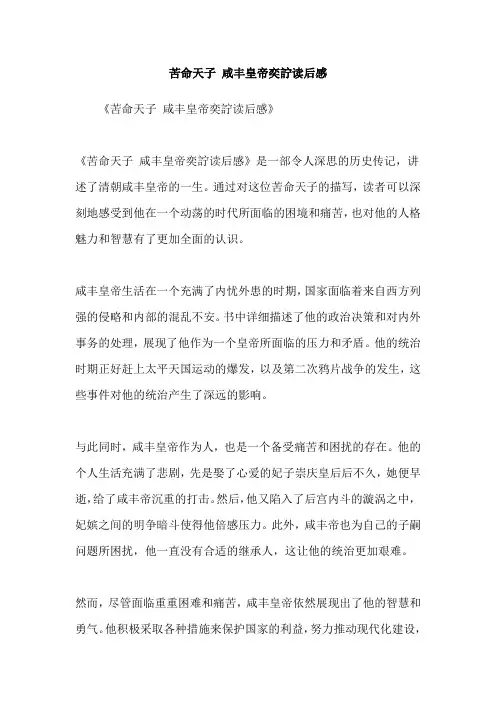 苦命天子 咸丰皇帝奕詝读后感

《苦命天子 咸丰皇帝奕詝读后感》

《苦命天子 咸丰皇帝奕詝读后感》是一部令人深思的历史传记，讲述了清朝咸丰皇帝的一生。通过对这位苦命天子的描写，读者可以深刻地感受到他在一个动荡的时代所面临的困境和痛苦，也对他的人格魅力和智慧有了更加全面的认识。

咸丰皇帝生活在一个充满了内忧外患的时期，国家面临着来自西方列强的侵略和内部的混乱不安。书中详细描述了他的政治决策和对内外事务的处理，展现了他作为一个皇帝所面临的压力和矛盾。他的统治时期正好赶上太平天国运动的爆发，以及第二次鸦片战争的发生，这些事件对他的统治产生了深远的影响。

与此同时，咸丰皇帝作为人，也是一个备受痛苦和困扰的存在。他的个人生活充满了悲剧，先是娶了心爱的妃子崇庆皇后后不久，她便早逝，给了咸丰帝沉重的打击。然后，他又陷入了后宫内斗的漩涡之中，妃嫔之间的明争暗斗使得他倍感压力。此外，咸丰帝也为自己的子嗣问题所困扰，他一直没有合适的继承人，这让他的统治更加艰难。

然而，尽管面临重重困难和痛苦，咸丰皇帝依然展现出了他的智慧和勇气。他积极采取各种措施来保护国家的利益，努力推动现代化建设，